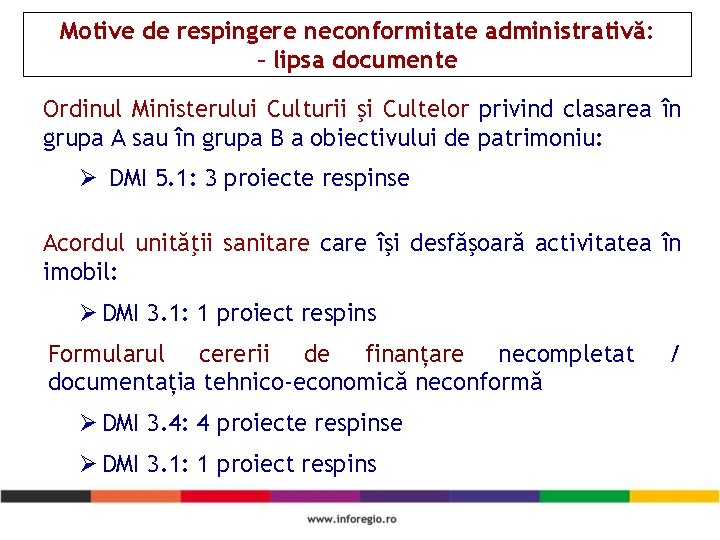 Motive de respingere neconformitate administrativă:
– lipsa documente

Ordinul Ministerului Culturii şi Cultelor privind clasarea în grupa A sau în grupa B a obiectivului de patrimoniu:

➢ DMI 5.1: 3 proiecte respinse

Acordul unităţii sanitare care îşi desfăşoară activitatea în imobil:

➢ DMI 3.1: 1 proiect respins

Formularul cererii de finanţare necompletat / documentaţia tehnico-economică neconformă

➢ DMI 3.4: 4 proiecte respinse

➢ DMI 3.1: 1 proiect respins

www.inforegio.ro